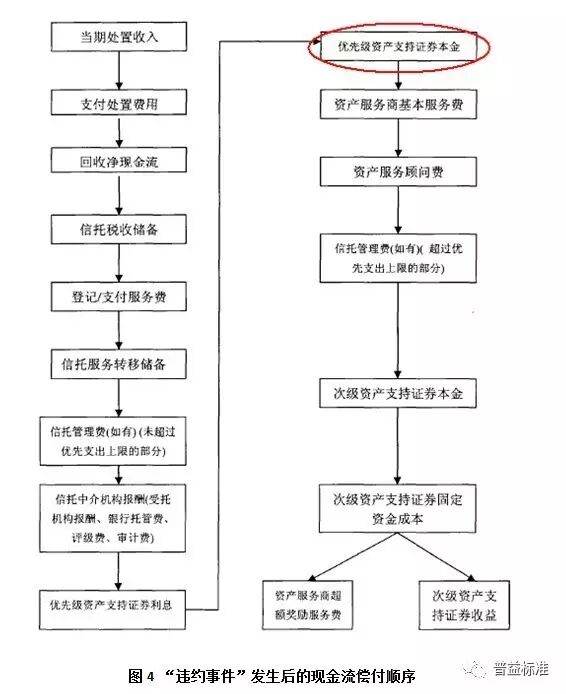 当期处置收入

支付处置费用

回收净现金流

信托税收储备

登记/支付服务费

信托服务转移储备

信托管理费(如有) (未超过优先支出上限的部分)

信托中介机构报酬(受托机构报酬、银行托管费、评级费、审计费)

优先级资产支持证券利息

优先级资产支持证券本金

资产服务商基本服务费

资产服务顾问费

信托管理费(如有)( 超过优先支出上限的部分)

次级资产支持证券本金

次级资产支持证券固定资金成本

资产服务商超额奖励服务费

次级资产支持证券收益

图 4 “违约事件”发生后的现金流偿付顺序

普益标准